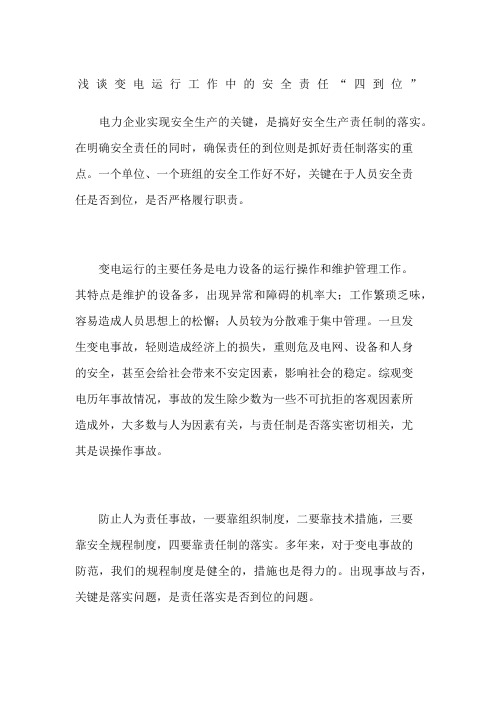 浅谈变电运行工作中的安全责任“四到位”

电力企业实现安全生产的关键，是搞好安全生产责任制的落实。在明确安全责任的同时，确保责任的到位则是抓好责任制落实的重点。一个单位、一个班组的安全工作好不好，关键在于人员安全责任是否到位，是否严格履行职责。

变电运行的主要任务是电力设备的运行操作和维护管理工作。其特点是维护的设备多，出现异常和障碍的机率大；工作繁琐乏味，容易造成人员思想上的松懈；人员较为分散难于集中管理。一旦发生变电事故，轻则造成经济上的损失，重则危及电网、设备和人身的安全，甚至会给社会带来不安定因素，影响社会的稳定。综观变电历年事故情况，事故的发生除少数为一些不可抗拒的客观因素所造成外，大多数与人为因素有关，与责任制是否落实密切相关，尤其是误操作事故。

防止人为责任事故，一要靠组织制度，二要靠技术措施，三要靠安全规程制度，四要靠责任制的落实。多年来，对于变电事故的防范，我们的规程制度是健全的，措施也是得力的。出现事故与否，关键是落实问题，是责任落实是否到位的问题。